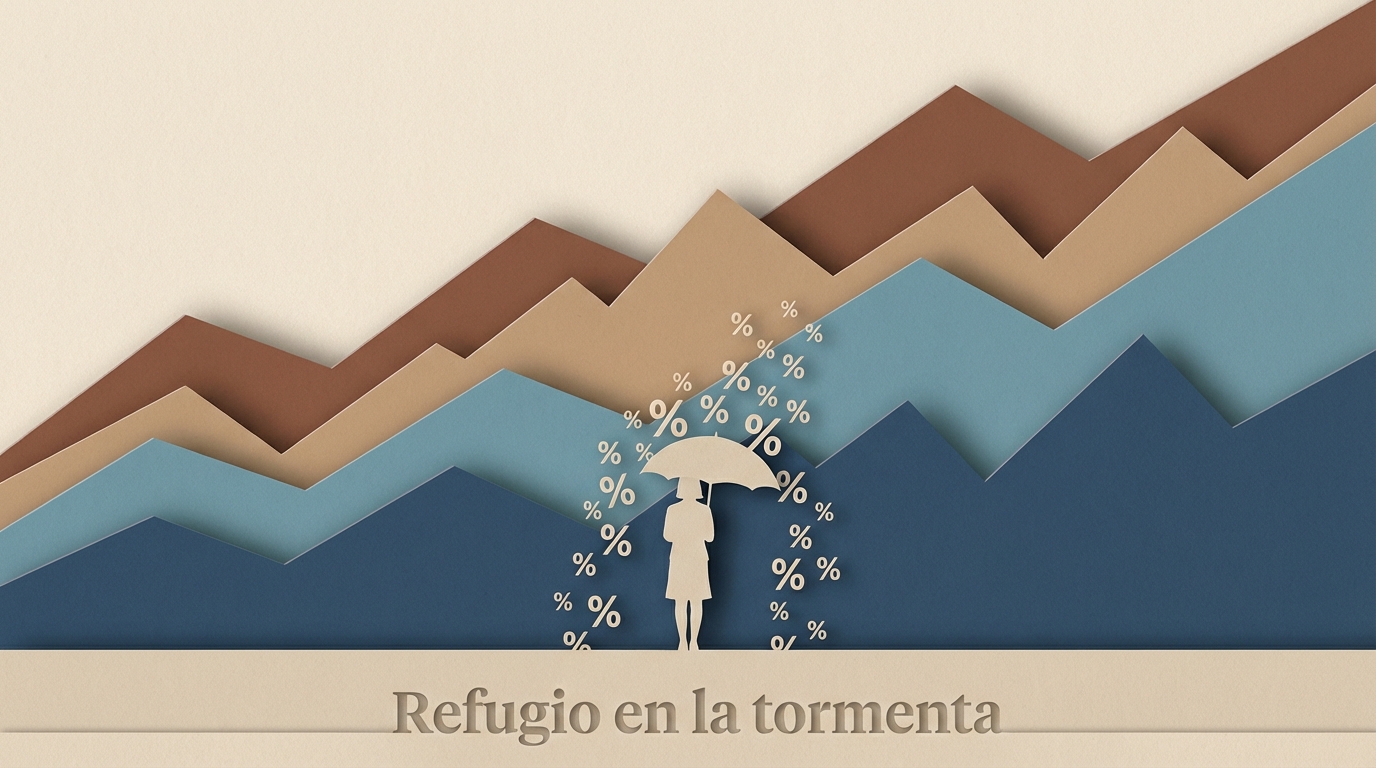 Refugio en la tormenta